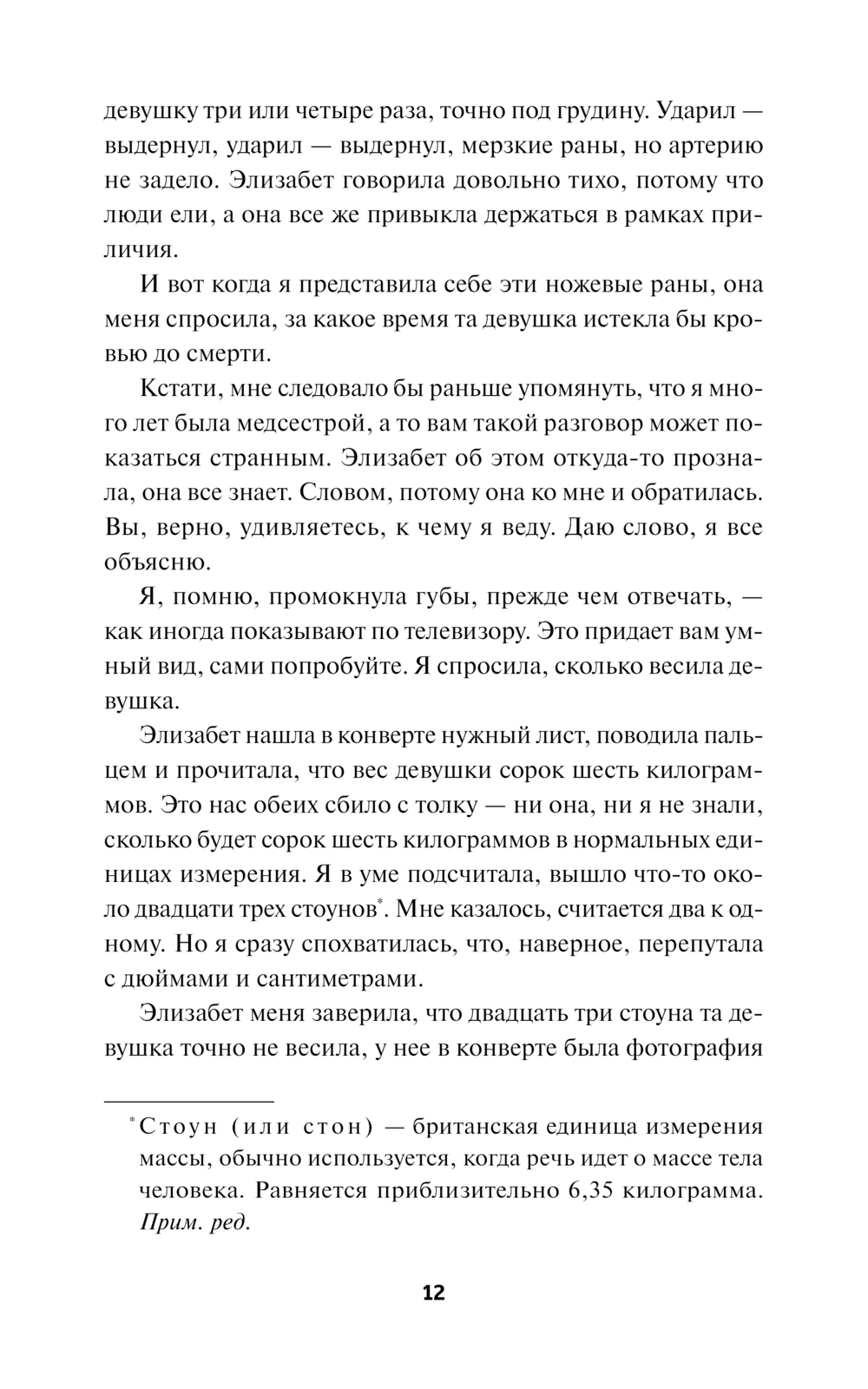 девушку три или четыре раза, точно под грудину. Ударил — выдернул, ударил — выдернул, мерзкие раны, но артерию не задело. Элизабет говорила довольно тихо, потому что люди ели, а она все же привыкла держаться в рамках приличия.

И вот когда я представила себе эти ножевые раны, она меня спросила, за какое время та девушка истекла бы кровью до смерти.

Кстати, мне следовало бы раньше упомянуть, что я много лет была медсестрой, а то вам такой разговор может показаться странным. Элизабет об этом откуда-то прознала, она все знает. Словом, потому она ко мне и обратилась. Вы, верно, удивляетесь, к чему я веду. Даю слово, я все объясню.

Я, помню, промокнула губы, прежде чем отвечать, — как иногда показывают по телевизору. Это придает вам умный вид, сами попробуйте. Я спросила, сколько весила девушка.

Элизабет нашла в конверте нужный лист, поводила пальцем и прочитала, что вес девушки сорок шесть килограммов. Это нас обеих сбило с толку — ни она, ни я не знали, сколько будет сорок шесть килограммов в нормальных единицах измерения. Я в уме подсчитала, вышло что-то около двадцати трех стоунов*. Мне казалось, считается два к одному. Но я сразу спохватилась, что, наверное, перепутала с дюймами и сантиметрами.

Элизабет меня заверила, что двадцать три стоуна та девушка точно не весила, у нее в конверте была фотография

*Стоун (или стон) — британская единица измерения массы, обычно используется, когда речь идет о массе тела человека. Равняется приблизительно 6,35 килограмма. Прим. ред.

12